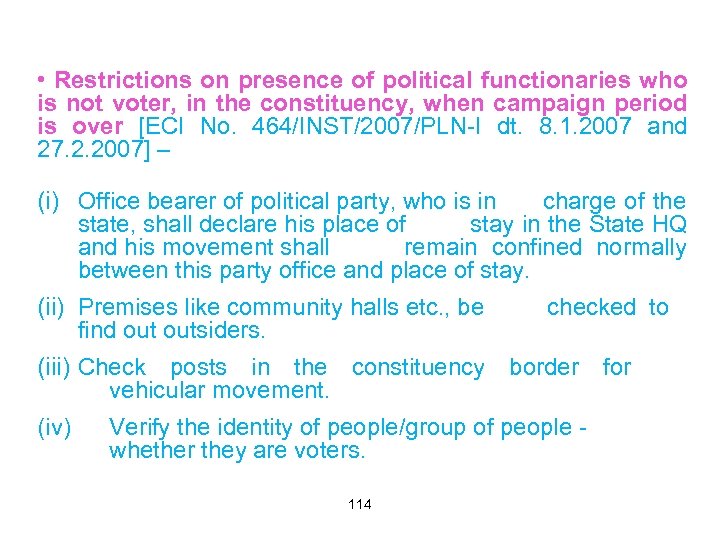 • Restrictions on presence of political functionaries who is not voter, in the constituency, when campaign period is over [ECI No. 464/INST/2007/PLN-I dt. 8.1.2007 and 27.2.2007] –

(i) Office bearer of political party, who is in charge of the state, shall declare his place of stay in the State HQ and his movement shall remain confined normally between this party office and place of stay.

(ii) Premises like community halls etc., be checked to find out outsiders.

(iii) Check posts in the constituency border for vehicular movement.

(iv) Verify the identity of people/group of people - whether they are voters.

114